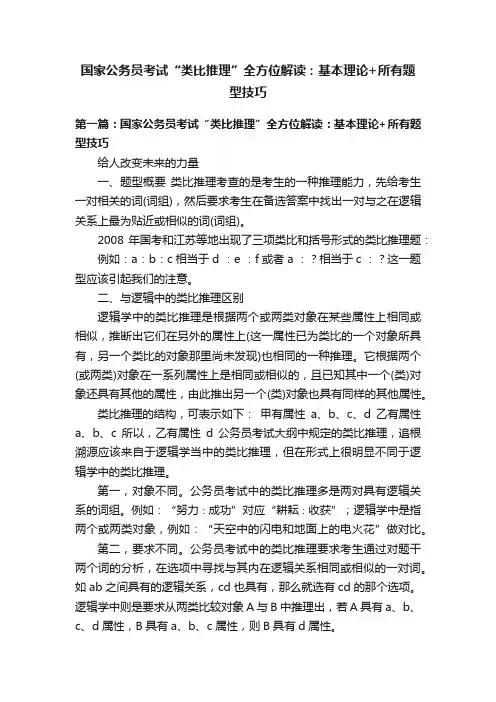 国家公务员考试“类比推理”全方位解读：基本理论+所有题型技巧

第一篇：国家公务员考试“类比推理”全方位解读：基本理论+所有题型技巧

给人改变未来的力量

一、题型概要 类比推理考查的是考生的一种推理能力，先给考生一对相关的词(词组)，然后要求考生在备选答案中找出一对与之在逻辑关系上最为贴近或相似的词(词组)。

2008 年国考和江苏等地出现了三项类比和括号形式的类比推理题：

例如：a：b：c 相当于 d ：e ：f 或者 a ：？相当于 c ：？这一题型应该引起我们的注意。

二、与逻辑中的类比推理区别

逻辑学中的类比推理是根据两个或两类对象在某些属性上相同或相似，推断出它们在另外的属性上(这一属性已为类比的一个对象所具有，另一个类比的对象那里尚未发现)也相同的一种推理。它根据两个(或两类)对象在一系列属性上是相同或相似的，且已知其中一个(类)对象还具有其他的属性，由此推出另一个(类)对象也具有同样的其他属性。

类比推理的结构，可表示如下： 甲有属性 a、b、c、d 乙有属性 a、b、c 所以，乙有属性 d 公务员考试大纲中规定的类比推理，追根溯源应该来自于逻辑学当中的类比推理，但在形式上很明显不同于逻辑学中的类比推理。

第一，对象不同。公务员考试中的类比推理多是两对具有逻辑关系的词组。例如：“努力：成功”对应“耕耘：收获”；逻辑学中是指两个或两类对象，例如：“天空中的闪电和地面上的电火花”做对比。

第二，要求不同。公务员考试中的类比推理要求考生通过对题干两个词的分析，在选项中寻找与其内在逻辑关系相同或相似的一对词。如 ab 之间具有的逻辑关系，cd 也具有，那么就选有 cd 的那个选项。逻辑学中则是要求从两类比较对象 A 与 B 中推理出，若 A 具有 a、b、c、d 属性，B 具有 a、b、c 属性，则 B 具有 d 属性。